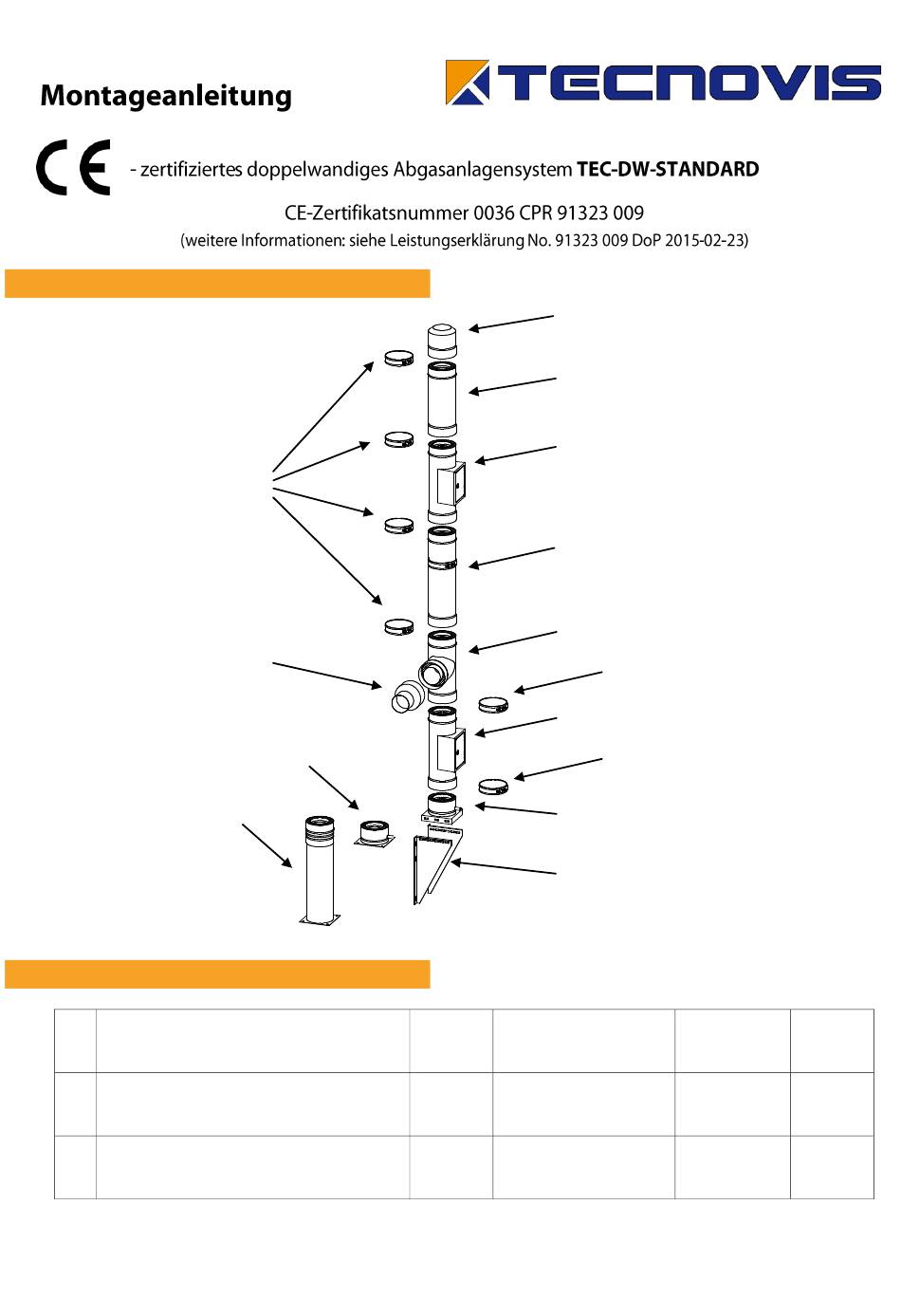 Montageanleitung

TECNOVIS

CE - zertifiziertes doppelwandiges Abgasanlagensystem TEC-DW-STANDARD

CE-Zertifikatsnummer 0036 CPR 91323 009

(weitere Informationen: siehe Leistungserklärung No. 91323 009 DoP 2015-02-23)